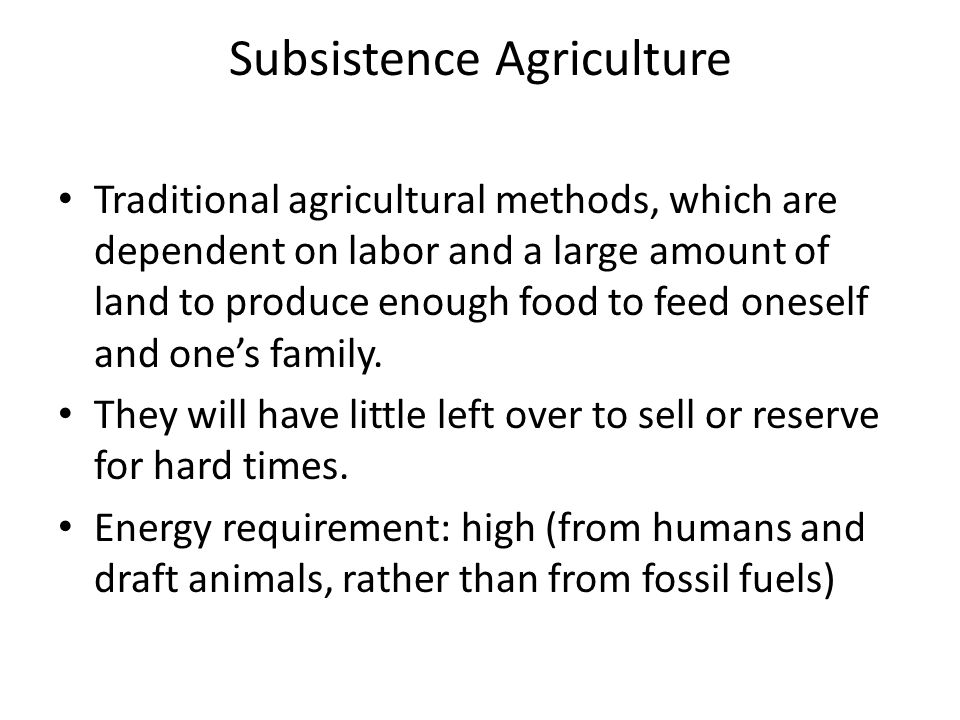 Subsistence Agriculture

• Traditional agricultural methods, which are dependent on labor and a large amount of land to produce enough food to feed oneself and one's family.

• They will have little left over to sell or reserve for hard times.

• Energy requirement: high (from humans and draft animals, rather than from fossil fuels)